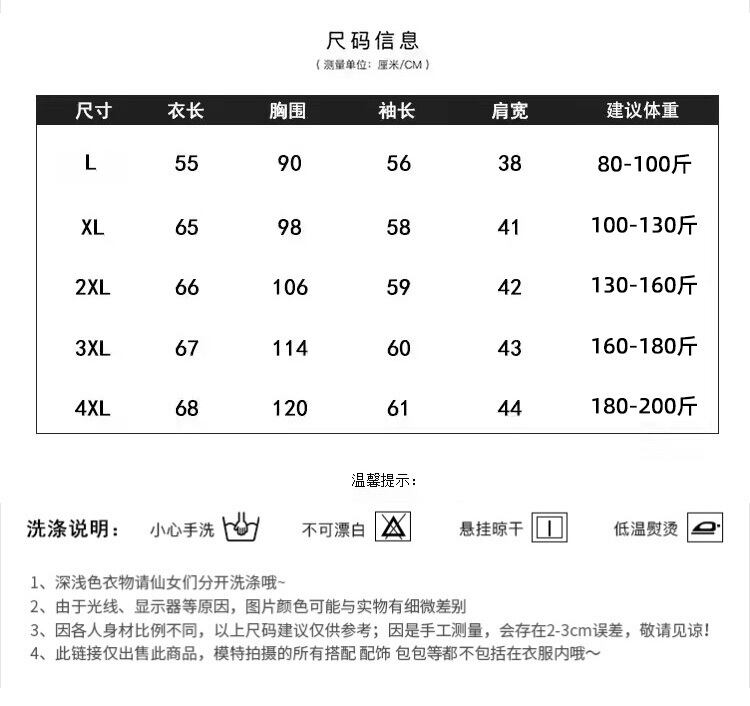 尺码信息
（测量单位：厘米/CM）

| 尺寸 | 衣长 | 胸围 | 袖长 | 肩宽 | 建议体重 |
|---|---|---|---|---|---|
| L | 55 | 90 | 56 | 38 | 80-100斤 |
| XL | 65 | 98 | 58 | 41 | 100-130斤 |
| 2XL | 66 | 106 | 59 | 42 | 130-160斤 |
| 3XL | 67 | 114 | 60 | 43 | 160-180斤 |
| 4XL | 68 | 120 | 61 | 44 | 180-200斤 |

温馨提示：

洗涤说明： 小心手洗 不可漂白 悬挂晾干 低温熨烫

1、深浅色衣物请仙女们分开洗涤哦~
2、由于光线、显示器等原因，图片颜色可能与实物有细微差别
3、因各人身材比例不同，以上尺码建议仅供参考；因是手工测量，会存在2-3cm误差，敬请见谅！
4、此链接仅出售此商品，模特拍摄的所有搭配 配饰 包包等都不包括在衣服内哦～